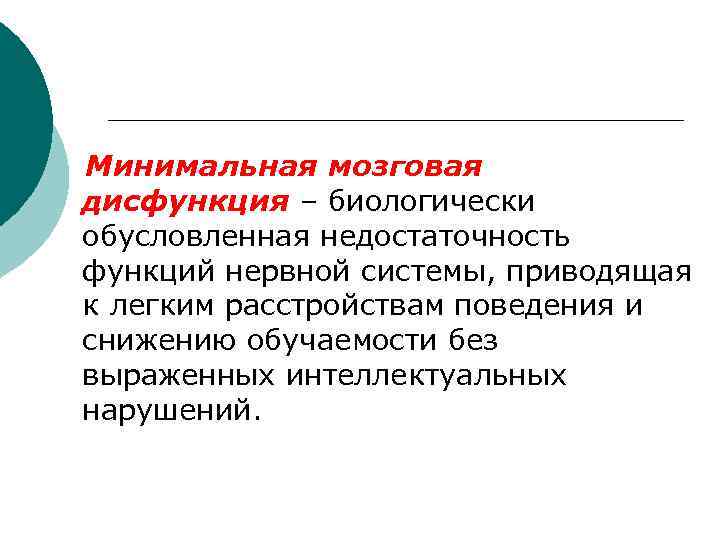 Минимальная мозговая дисфункция – биологически обусловленная недостаточность функций нервной системы, приводящая к легким расстройствам поведения и снижению обучаемости без выраженных интеллектуальных нарушений.